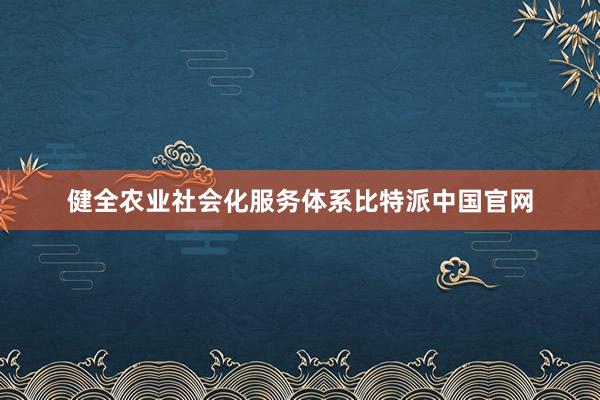 健全农业社会化服务体系比特派中国官网